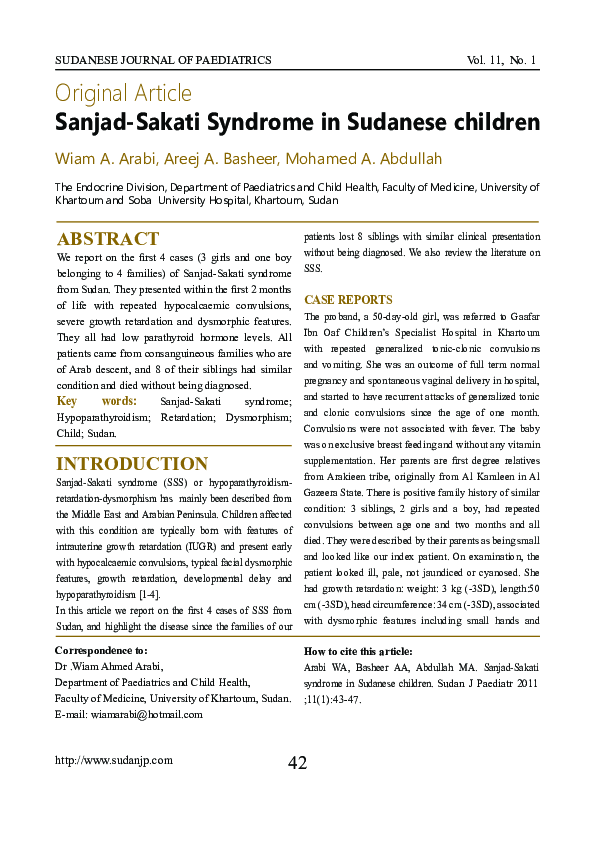 SUDANESE JOURNAL OF PAEDIATRICS Vol. 11, No. 1

Original Article
Sanjad-Sakati Syndrome in Sudanese children

Wiam A. Arabi, Areej A. Basheer, Mohamed A. Abdullah

The Endocrine Division, Department of Paediatrics and Child Health, Faculty of Medicine, University of Khartoum and Soba University Hospital, Khartoum, Sudan

ABSTRACT
We report on the first 4 cases (3 girls and one boy belonging to 4 families) of Sanjad-Sakati syndrome from Sudan. They presented within the first 2 months of life with repeated hypocalcaemic convulsions, severe growth retardation and dysmorphic features. They all had low parathyroid hormone levels. All patients came from consanguineous families who are of Arab descent, and 8 of their siblings had similar condition and died without being diagnosed.
Key words: Sanjad-Sakati syndrome; Hypoparathyroidism; Retardation; Dysmorphism; Child; Sudan.

INTRODUCTION
Sanjad-Sakati syndrome (SSS) or hypoparathyroidism-retardation-dysmorphism has mainly been described from the Middle East and Arabian Peninsula. Children affected with this condition are typically born with features of intrauterine growth retardation (IUGR) and present early with hypocalcaemic convulsions, typical facial dysmorphic features, growth retardation, developmental delay and hypoparathyroidism [1-4].
In this article we report on the first 4 cases of SSS from Sudan, and highlight the disease since the families of our patients lost 8 siblings with similar clinical presentation without being diagnosed. We also review the literature on SSS.

CASE REPORTS
The proband, a 50-day-old girl, was referred to Gaafar Ibn Oaf Children's Specialist Hospital in Khartoum with repeated generalized tonic-clonic convulsions and vomiting. She was an outcome of full term normal pregnancy and spontaneous vaginal delivery in hospital, and started to have recurrent attacks of generalized tonic and clonic convulsions since the age of one month. Convulsions were not associated with fever. The baby was on exclusive breast feeding and without any vitamin supplementation. Her parents are first degree relatives from Arakieen tribe, originally from Al Kamleen in Al Gazeera State. There is positive family history of similar condition: 3 siblings, 2 girls and a boy, had repeated convulsions between age one and two months and all died. They were described by their parents as being small and looked like our index patient. On examination, the patient looked ill, pale, not jaundiced or cyanosed. She had growth retardation: weight: 3 kg (-3SD), length:50 cm (-3SD), head circumference: 34 cm (-3SD), associated with dysmorphic features including small hands and

Correspondence to:
Dr .Wiam Ahmed Arabi,
Department of Paediatrics and Child Health,
Faculty of Medicine, University of Khartoum, Sudan.
E-mail: wiamarabi@hotmail.com

How to cite this article:
Arabi WA, Basheer AA, Abdullah MA. Sanjad-Sakati syndrome in Sudanese children. Sudan J Paediatr 2011 ;11(1):43-47.

http://www.sudanjp.com 42